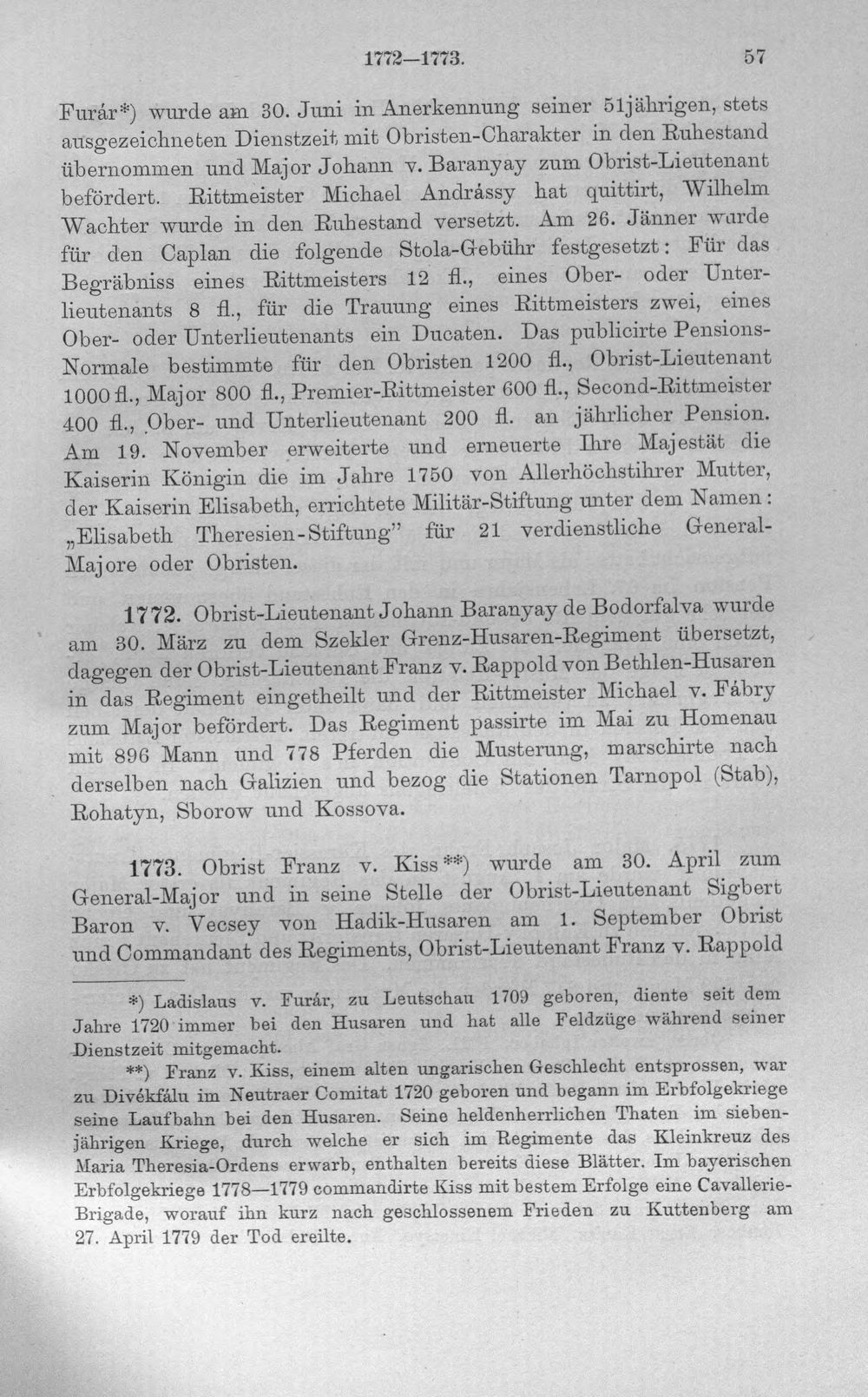 1772—1773. 57

Furár*) wurde am 30. Juni in Anerkennung seiner 51jährigen, stets ausgezeichneten Dienstzeit mit Obristen-Charakter in den Ruhestand übernommen und Major Johann v. Baranyay zum Obrist-Lieutenant befördert. Rittmeister Michael Andrássy hat quittirt, Wilhelm Wachter wurde in den Ruhestand versetzt. Am 26. Jänner wurde für den Caplan die folgende Stola-Gebühr festgesetzt: Für das Begräbniss eines Rittmeisters 12 fl., eines Ober- oder Unterlieutenants 8 fl., für die Trauung eines Rittmeisters zwei, eines Ober- oder Unterlieutenants ein Ducaten. Das publicirte Pensions-Normale bestimmte für den Obristen 1200 fl., Obrist-Lieutenant 1000 fl., Major 800 fl., Premier-Rittmeister 600 fl., Second-Rittmeister 400 fl., Ober- und Unterlieutenant 200 fl. an jährlicher Pension. Am 19. November erweiterte und erneuerte Ihre Majestät die Kaiserin Königin die im Jahre 1750 von Allerhöchstihrer Mutter, der Kaiserin Elisabeth, errichtete Militär-Stiftung unter dem Namen: „Elisabeth Theresien-Stiftung" für 21 verdienstliche General-Majore oder Obristen.

1772. Obrist-Lieutenant Johann Baranyay de Bodorfalva wurde am 30. März zu dem Szekler Grenz-Husaren-Regiment übersetzt, dagegen der Obrist-Lieutenant Franz v. Rappold von Bethlen-Husaren in das Regiment eingetheilt und der Rittmeister Michael v. Fábry zum Major befördert. Das Regiment passirte im Mai zu Homenau mit 896 Mann und 778 Pferden die Musterung, marschirte nach derselben nach Galizien und bezog die Stationen Tarnopol (Stab), Rohatyn, Sborow und Kossova.

1773. Obrist Franz v. Kiss**) wurde am 30. April zum General-Major und in seine Stelle der Obrist-Lieutenant Sigbert Baron v. Vecsey von Hadik-Husaren am 1. September Obrist und Commandant des Regiments, Obrist-Lieutenant Franz v. Rappold

*) Ladislaus v. Furár, zu Leutschau 1709 geboren, diente seit dem Jahre 1720 immer bei den Husaren und hat alle Feldzüge während seiner Dienstzeit mitgemacht.

**) Franz v. Kiss, einem alten ungarischen Geschlecht entsprossen, war zu Divékfálu im Neutraer Comitat 1720 geboren und begann im Erbfolgekriege seine Laufbahn bei den Husaren. Seine heldenherrlichen Thaten im siebenjährigen Kriege, durch welche er sich im Regimente das Kleinkreuz des Maria Theresia-Ordens erwarb, enthalten bereits diese Blätter. Im bayerischen Erbfolgekriege 1778—1779 commandirte Kiss mit bestem Erfolge eine Cavallerie-Brigade, worauf ihn kurz nach geschlossenem Frieden zu Kuttenberg am 27. April 1779 der Tod ereilte.